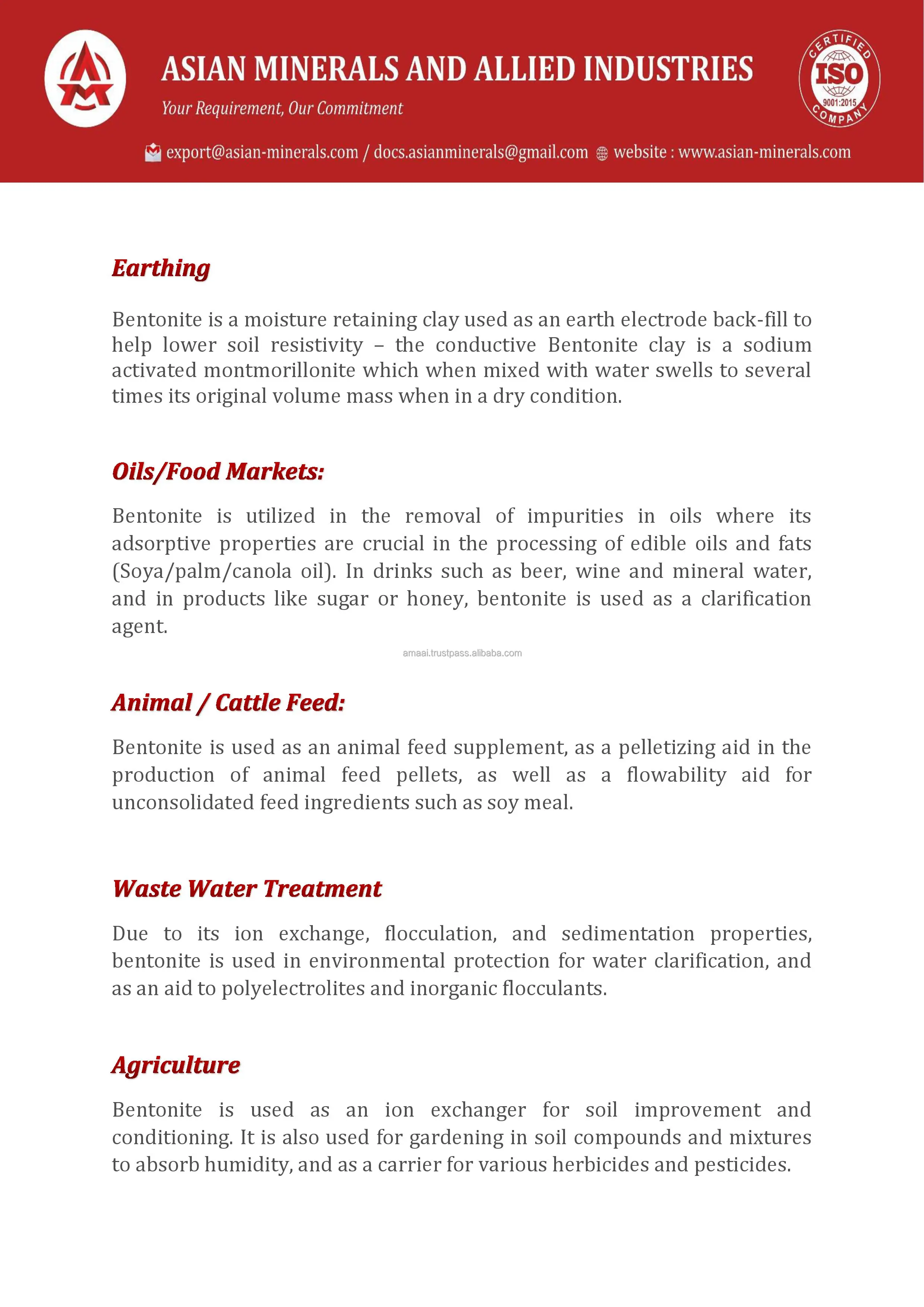 ASIAN MINERALS AND ALLIED INDUSTRIES

Your Requirement, Our Commitment

CERTIFIED ISO 9001:2015 COMPANY

export@asian-minerals.com / docs.asianminerals@gmail.com website : www.asian-minerals.com

Earthing

Bentonite is a moisture retaining clay used as an earth electrode back-fill to help lower soil resistivity – the conductive Bentonite clay is a sodium activated montmorillonite which when mixed with water swells to several times its original volume mass when in a dry condition.

Oils/Food Markets:

Bentonite is utilized in the removal of impurities in oils where its adsorptive properties are crucial in the processing of edible oils and fats (Soya/palm/canola oil). In drinks such as beer, wine and mineral water, and in products like sugar or honey, bentonite is used as a clarification agent.

amaai.trustpass.alibaba.com

Animal / Cattle Feed:

Bentonite is used as an animal feed supplement, as a pelletizing aid in the production of animal feed pellets, as well as a flowability aid for unconsolidated feed ingredients such as soy meal.

Waste Water Treatment

Due to its ion exchange, flocculation, and sedimentation properties, bentonite is used in environmental protection for water clarification, and as an aid to polyelectrolites and inorganic flocculants.

Agriculture

Bentonite is used as an ion exchanger for soil improvement and conditioning. It is also used for gardening in soil compounds and mixtures to absorb humidity, and as a carrier for various herbicides and pesticides.